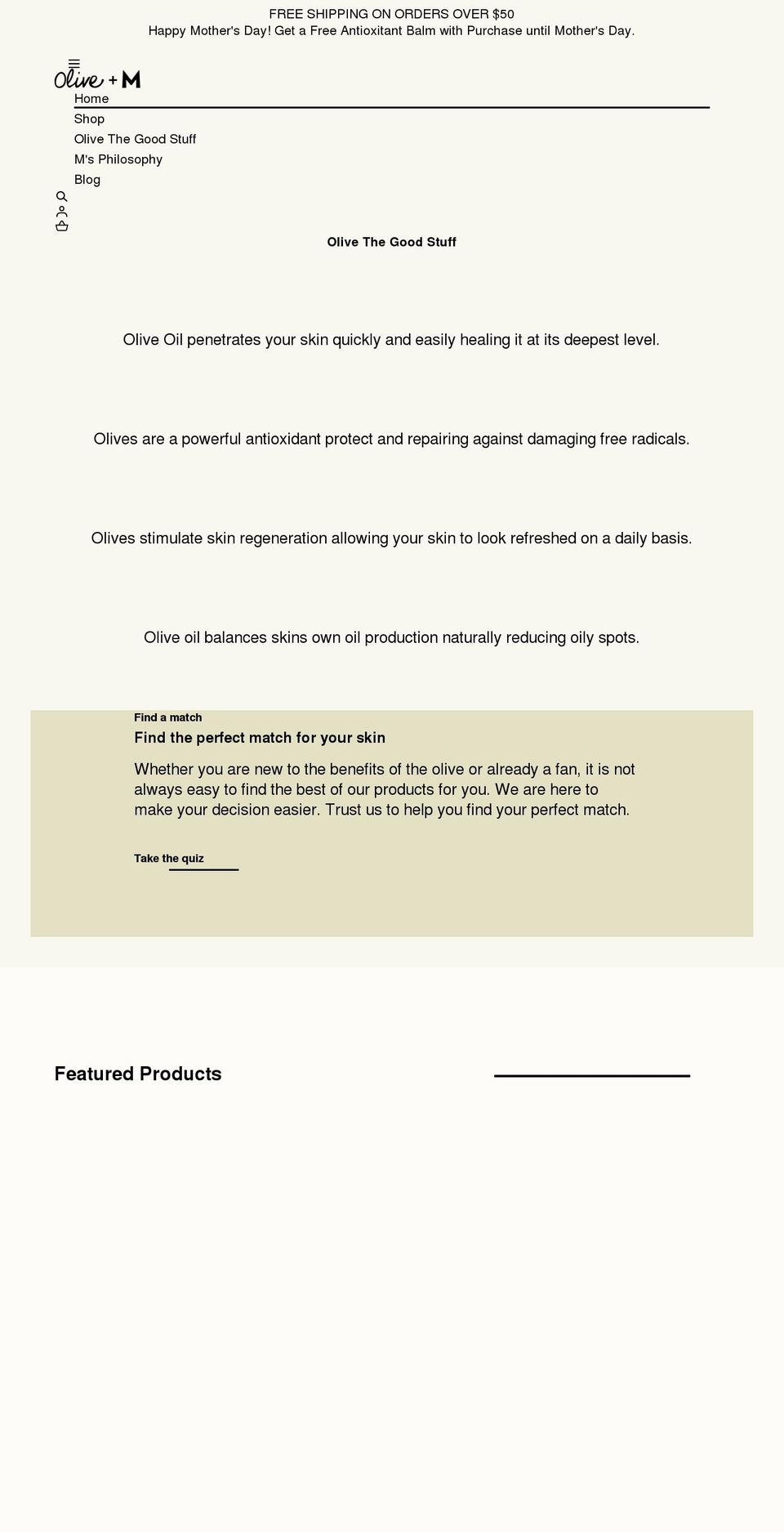 FREE SHIPPING ON ORDERS OVER $50
Happy Mother's Day! Get a Free Antioxitant Balm with Purchase until Mother's Day.

Olive + M

Home
Shop
Olive The Good Stuff
M's Philosophy
Blog

Olive The Good Stuff

Olive Oil penetrates your skin quickly and easily healing it at its deepest level.

Olives are a powerful antioxidant protect and repairing against damaging free radicals.

Olives stimulate skin regeneration allowing your skin to look refreshed on a daily basis.

Olive oil balances skins own oil production naturally reducing oily spots.

Find a match

Find the perfect match for your skin

Whether you are new to the benefits of the olive or already a fan, it is not always easy to find the best of our products for you. We are here to make your decision easier. Trust us to help you find your perfect match.

Take the quiz

Featured Products